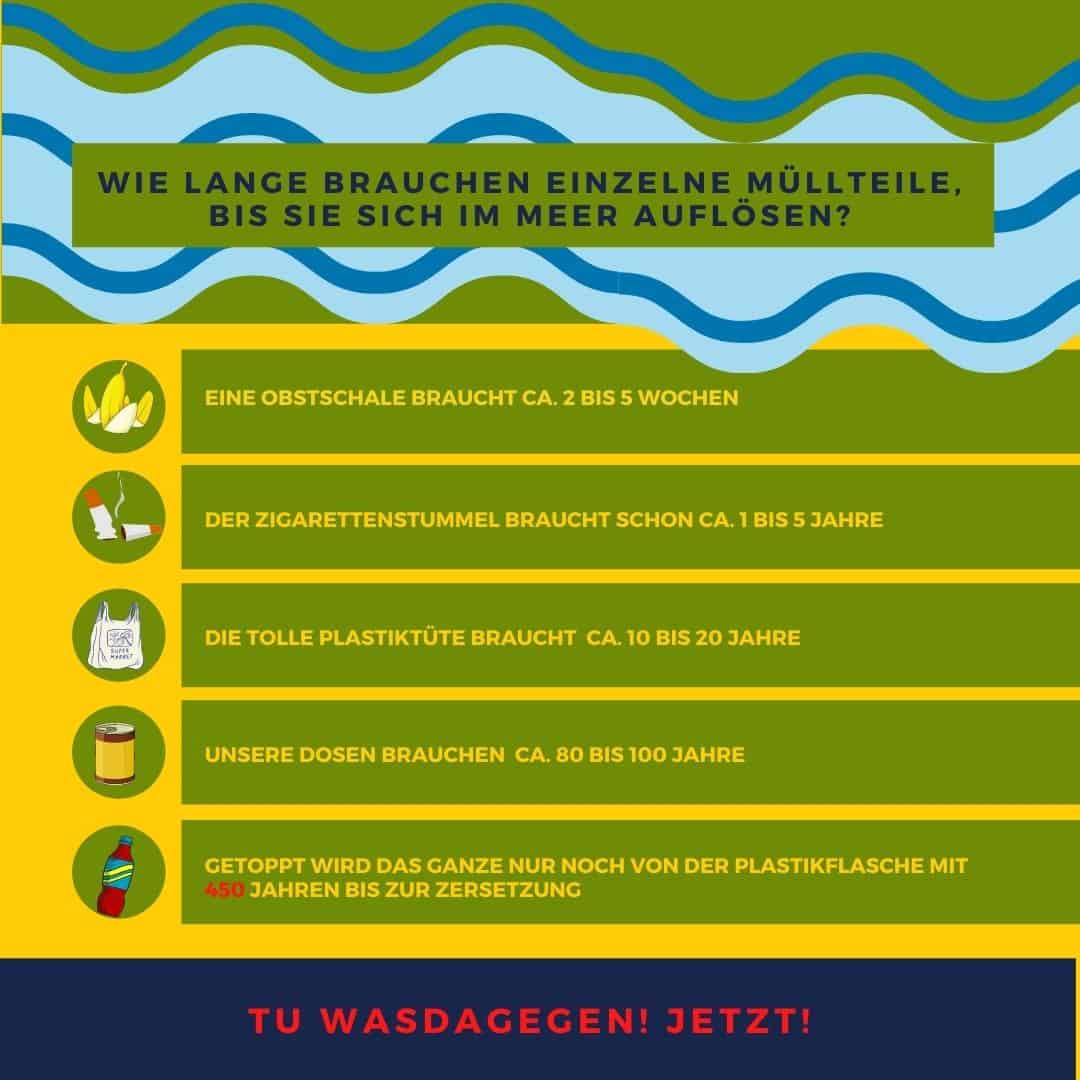 WIE LANGE BRAUCHEN EINZELNE MÜLLTEILE, BIS SIE SICH IM MEER AUFLÖSEN?

EINE OBSTSCHALE BRAUCHT CA. 2 BIS 5 WOCHEN

DER ZIGARETTENSTUMMEL BRAUCHT SCHON CA. 1 BIS 5 JAHRE

SUPER MARKET

DIE TOLLE PLASTIKTÜTE BRAUCHT CA. 10 BIS 20 JAHRE

UNSERE DOSEN BRAUCHEN CA. 80 BIS 100 JAHRE

GETOPPT WIRD DAS GANZE NUR NOCH VON DER PLASTIKFLASCHE MIT 450 JAHREN BIS ZUR ZERSETZUNG

TU WASDAGEGEN! JETZT!